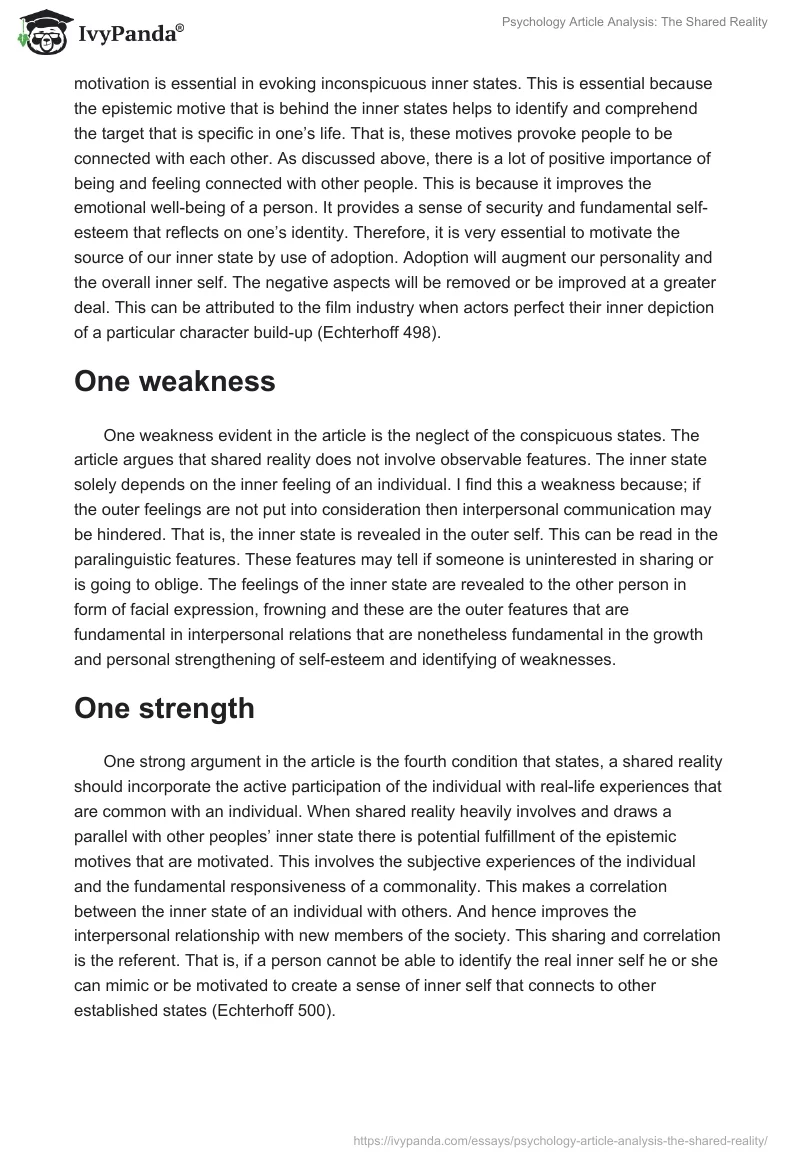 IvyPanda®

Psychology Article Analysis: The Shared Reality

motivation is essential in evoking inconspicuous inner states. This is essential because the epistemic motive that is behind the inner states helps to identify and comprehend the target that is specific in one's life. That is, these motives provoke people to be connected with each other. As discussed above, there is a lot of positive importance of being and feeling connected with other people. This is because it improves the emotional well-being of a person. It provides a sense of security and fundamental self-esteem that reflects on one's identity. Therefore, it is very essential to motivate the source of our inner state by use of adoption. Adoption will augment our personality and the overall inner self. The negative aspects will be removed or be improved at a greater deal. This can be attributed to the film industry when actors perfect their inner depiction of a particular character build-up (Echterhoff 498).

One weakness

One weakness evident in the article is the neglect of the conspicuous states. The article argues that shared reality does not involve observable features. The inner state solely depends on the inner feeling of an individual. I find this a weakness because; if the outer feelings are not put into consideration then interpersonal communication may be hindered. That is, the inner state is revealed in the outer self. This can be read in the paralinguistic features. These features may tell if someone is uninterested in sharing or is going to oblige. The feelings of the inner state are revealed to the other person in form of facial expression, frowning and these are the outer features that are fundamental in interpersonal relations that are nonetheless fundamental in the growth and personal strengthening of self-esteem and identifying of weaknesses.

One strength

One strong argument in the article is the fourth condition that states, a shared reality should incorporate the active participation of the individual with real-life experiences that are common with an individual. When shared reality heavily involves and draws a parallel with other peoples' inner state there is potential fulfillment of the epistemic motives that are motivated. This involves the subjective experiences of the individual and the fundamental responsiveness of a commonality. This makes a correlation between the inner state of an individual with others. And hence improves the interpersonal relationship with new members of the society. This sharing and correlation is the referent. That is, if a person cannot be able to identify the real inner self he or she can mimic or be motivated to create a sense of inner self that connects to other established states (Echterhoff 500).

https://ivypanda.com/essays/psychology-article-analysis-the-shared-reality/